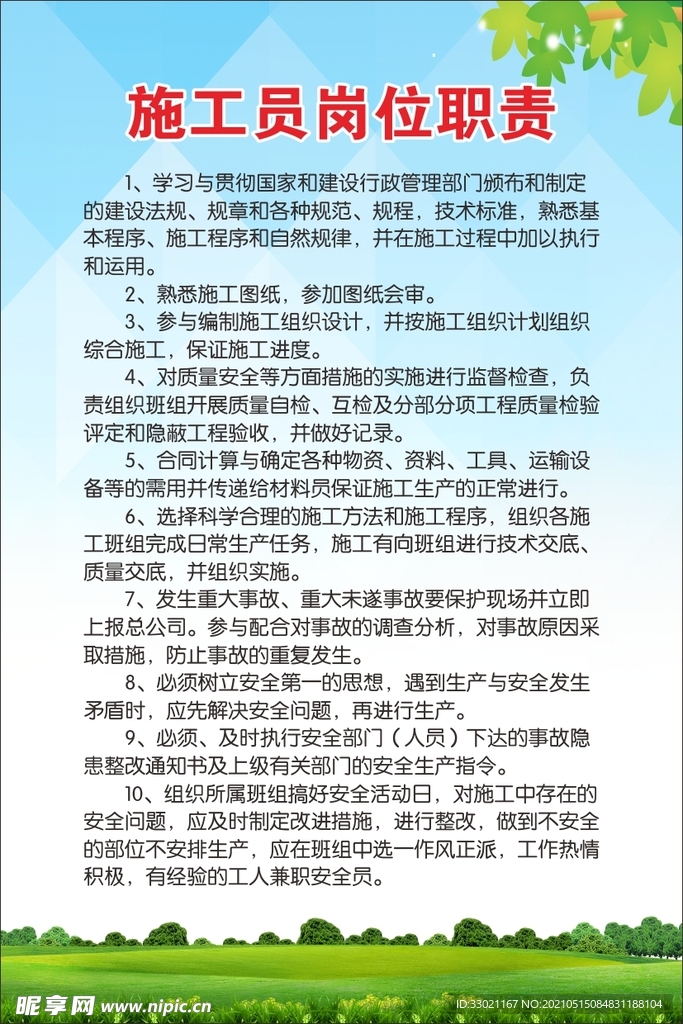 施工员岗位职责

1、学习与贯彻国家和建设行政管理部门颁布和制定的建设法规、规章和各种规范、规程，技术标准，熟悉基本程序、施工程序和自然规律，并在施工过程中加以执行和运用。

2、熟悉施工图纸，参加图纸会审。

3、参与编制施工组织设计，并按施工组织计划组织综合施工，保证施工进度。

4、对质量安全等方面措施的实施进行监督检查，负责组织班组开展质量自检、互检及分部分项工程质量检验评定和隐蔽工程验收，并做好记录。

5、合同计算与确定各种物资、资料、工具、运输设备等的需用并传递给材料员保证施工生产的正常进行。

6、选择科学合理的施工方法和施工程序，组织各施工班组完成日常生产任务，施工有向班组进行技术交底、质量交底，并组织实施。

7、发生重大事故、重大未遂事故要保护现场并立即上报总公司。参与配合对事故的调查分析，对事故原因采取措施，防止事故的重复发生。

8、必须树立安全第一的思想，遇到生产与安全发生矛盾时，应先解决安全问题，再进行生产。

9、必须、及时执行安全部门（人员）下达的事故隐患整改通知书及上级有关部门的安全生产指令。

10、组织所属班组搞好安全活动日，对施工中存在的安全问题，应及时制定改进措施，进行整改，做到不安全的部位不安排生产，应在班组中选一作风正派，工作热情积极，有经验的工人兼职安全员。

昵享网 www.nipic.cn
ID:33021167 NO:20210515084831188104